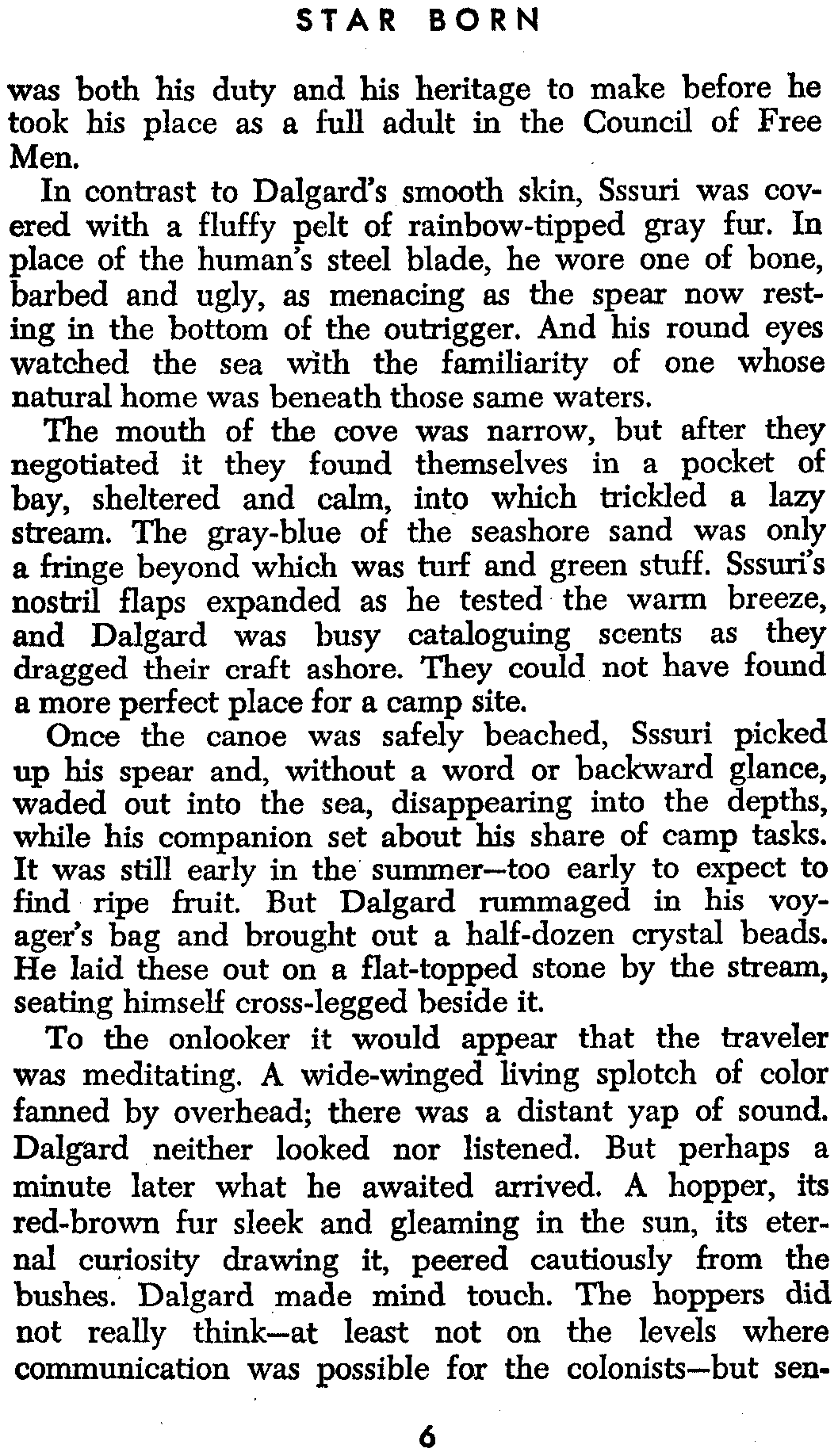 STAR BORN

was both his duty and his heritage to make before he took his place as a full adult in the Council of Free Men.

In contrast to Dalgard's smooth skin, Sssuri was covered with a fluffy pelt of rainbow-tipped gray fur. In place of the human's steel blade, he wore one of bone, barbed and ugly, as menacing as the spear now resting in the bottom of the outrigger. And his round eyes watched the sea with the familiarity of one whose natural home was beneath those same waters.

The mouth of the cove was narrow, but after they negotiated it they found themselves in a pocket of bay, sheltered and calm, into which trickled a lazy stream. The gray-blue of the seashore sand was only a fringe beyond which was turf and green stuff. Sssuri's nostril flaps expanded as he tested the warm breeze, and Dalgard was busy cataloguing scents as they dragged their craft ashore. They could not have found a more perfect place for a camp site.

Once the canoe was safely beached, Sssuri picked up his spear and, without a word or backward glance, waded out into the sea, disappearing into the depths, while his companion set about his share of camp tasks. It was still early in the summer—too early to expect to find ripe fruit. But Dalgard rummaged in his voyager's bag and brought out a half-dozen crystal beads. He laid these out on a flat-topped stone by the stream, seating himself cross-legged beside it.

To the onlooker it would appear that the traveler was meditating. A wide-winged living splotch of color fanned by overhead; there was a distant yap of sound. Dalgard neither looked nor listened. But perhaps a minute later what he awaited arrived. A hopper, its red-brown fur sleek and gleaming in the sun, its eternal curiosity drawing it, peered cautiously from the bushes. Dalgard made mind touch. The hoppers did not really think—at least not on the levels where communication was possible for the colonists—but sen-

6